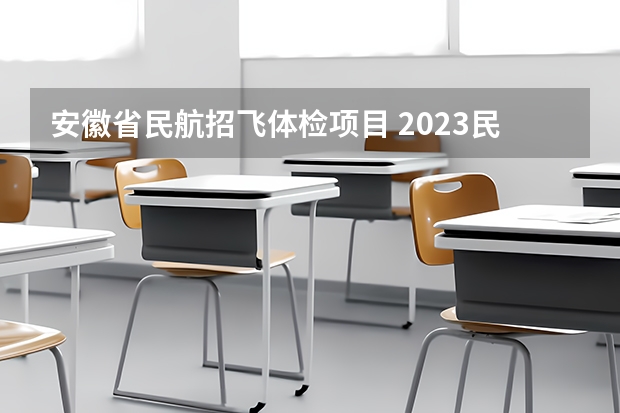 安徽省民航招飞体检项目 2023民